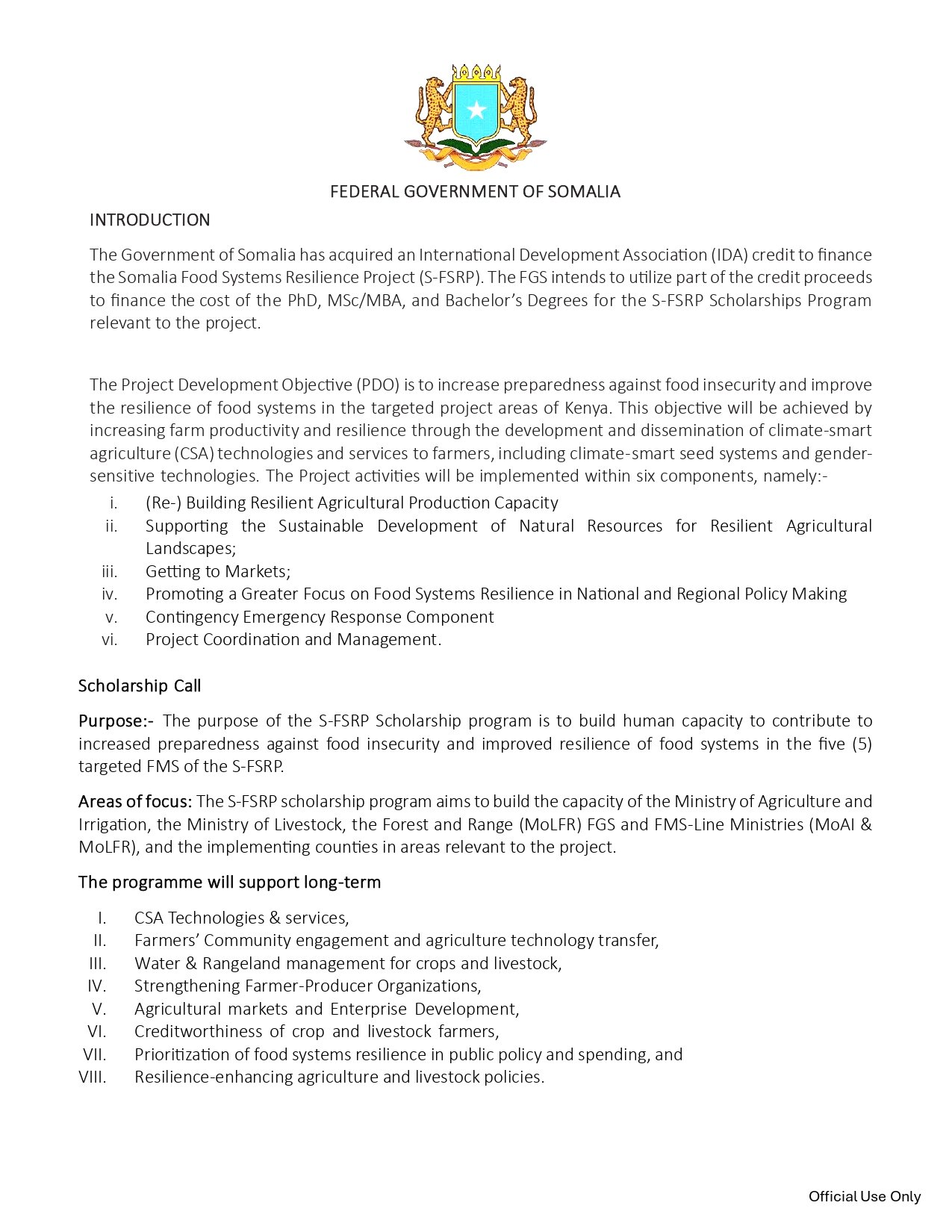 FEDERAL GOVERNMENT OF SOMALIA

INTRODUCTION

The Government of Somalia has acquired an International Development Association (IDA) credit to finance the Somalia Food Systems Resilience Project (S-FSRP). The FGS intends to utilize part of the credit proceeds to finance the cost of the PhD, MSc/MBA, and Bachelor's Degrees for the S-FSRP Scholarships Program relevant to the project.

The Project Development Objective (PDO) is to increase preparedness against food insecurity and improve the resilience of food systems in the targeted project areas of Kenya. This objective will be achieved by increasing farm productivity and resilience through the development and dissemination of climate-smart agriculture (CSA) technologies and services to farmers, including climate-smart seed systems and gender-sensitive technologies. The Project activities will be implemented within six components, namely:-

i. (Re-) Building Resilient Agricultural Production Capacity
ii. Supporting the Sustainable Development of Natural Resources for Resilient Agricultural Landscapes;
iii. Getting to Markets;
iv. Promoting a Greater Focus on Food Systems Resilience in National and Regional Policy Making
v. Contingency Emergency Response Component
vi. Project Coordination and Management.

Scholarship Call

Purpose:- The purpose of the S-FSRP Scholarship program is to build human capacity to contribute to increased preparedness against food insecurity and improved resilience of food systems in the five (5) targeted FMS of the S-FSRP.

Areas of focus: The S-FSRP scholarship program aims to build the capacity of the Ministry of Agriculture and Irrigation, the Ministry of Livestock, the Forest and Range (MoLFR) FGS and FMS-Line Ministries (MoAI & MoLFR), and the implementing counties in areas relevant to the project.

The programme will support long-term

I. CSA Technologies & services,
II. Farmers' Community engagement and agriculture technology transfer,
III. Water & Rangeland management for crops and livestock,
IV. Strengthening Farmer-Producer Organizations,
V. Agricultural markets and Enterprise Development,
VI. Creditworthiness of crop and livestock farmers,
VII. Prioritization of food systems resilience in public policy and spending, and
VIII. Resilience-enhancing agriculture and livestock policies.

Official Use Only